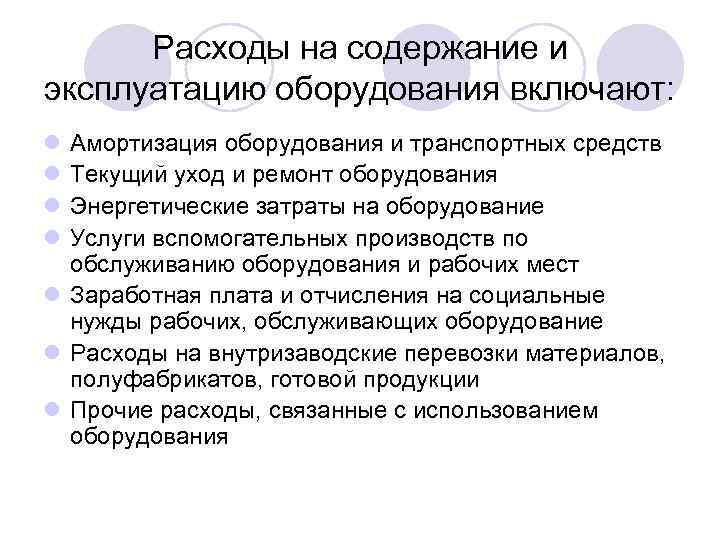 Расходы на содержание и эксплуатацию оборудования включают:

• Амортизация оборудования и транспортных средств
• Текущий уход и ремонт оборудования
• Энергетические затраты на оборудование
• Услуги вспомогательных производств по обслуживанию оборудования и рабочих мест
• Заработная плата и отчисления на социальные нужды рабочих, обслуживающих оборудование
• Расходы на внутризаводские перевозки материалов, полуфабрикатов, готовой продукции
• Прочие расходы, связанные с использованием оборудования